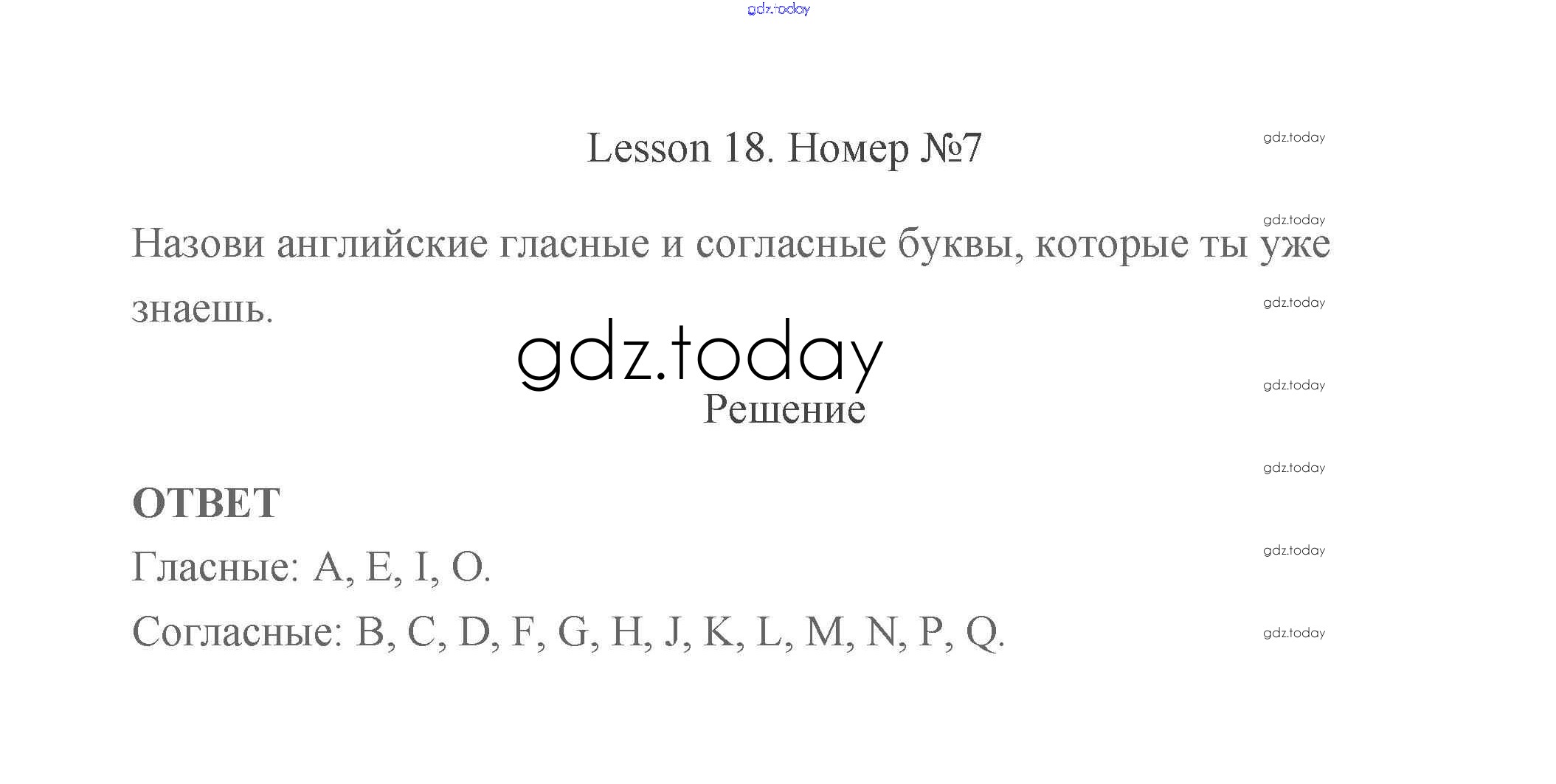 Lesson 18. Номер №7

Назови английские гласные и согласные буквы, которые ты уже знаешь.

Решение

ОТВЕТ

Гласные: A, E, I, O.

Согласные: B, C, D, F, G, H, J, K, L, M, N, P, Q.

gdz.today